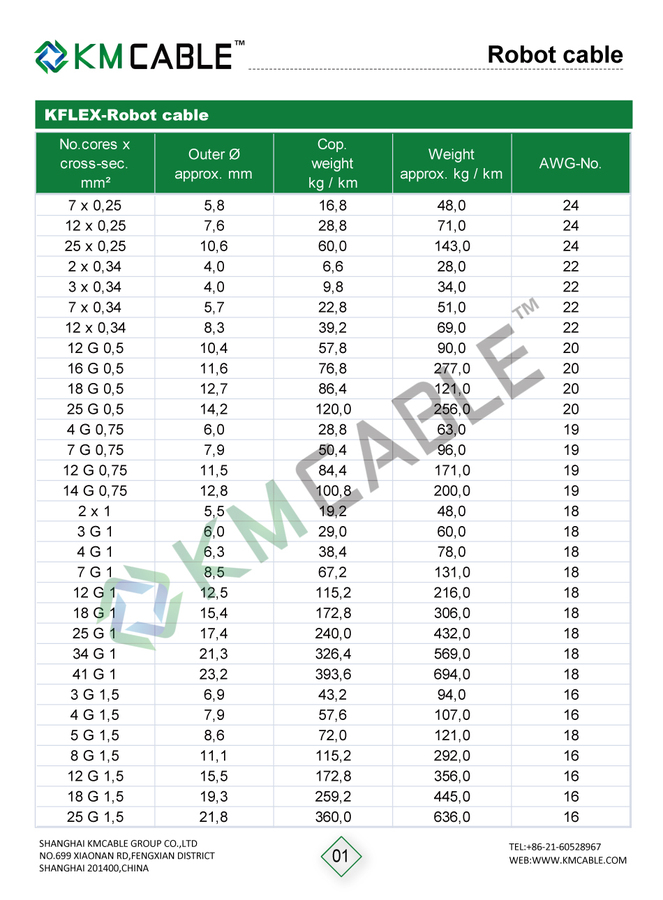 KMCABLE™

Robot cable

KFLEX-Robot cable

| No.cores x cross-sec. mm² | Outer Ø approx. mm | Cop. weight kg / km | Weight approx. kg / km | AWG-No. |
|---|---|---|---|---|
| 7 x 0,25 | 5,8 | 16,8 | 48,0 | 24 |
| 12 x 0,25 | 7,6 | 28,8 | 71,0 | 24 |
| 25 x 0,25 | 10,6 | 60,0 | 143,0 | 24 |
| 2 x 0,34 | 4,0 | 6,6 | 28,0 | 22 |
| 3 x 0,34 | 4,0 | 9,8 | 34,0 | 22 |
| 7 x 0,34 | 5,7 | 22,8 | 51,0 | 22 |
| 12 x 0,34 | 8,3 | 39,2 | 69,0 | 22 |
| 12 G 0,5 | 10,4 | 57,8 | 90,0 | 20 |
| 16 G 0,5 | 11,6 | 76,8 | 277,0 | 20 |
| 18 G 0,5 | 12,7 | 86,4 | 121,0 | 20 |
| 25 G 0,5 | 14,2 | 120,0 | 256,0 | 20 |
| 4 G 0,75 | 6,0 | 28,8 | 63,0 | 19 |
| 7 G 0,75 | 7,9 | 50,4 | 96,0 | 19 |
| 12 G 0,75 | 11,5 | 84,4 | 171,0 | 19 |
| 14 G 0,75 | 12,8 | 100,8 | 200,0 | 19 |
| 2 x 1 | 5,5 | 19,2 | 48,0 | 18 |
| 3 G 1 | 6,0 | 29,0 | 60,0 | 18 |
| 4 G 1 | 6,3 | 38,4 | 78,0 | 18 |
| 7 G 1 | 8,5 | 67,2 | 131,0 | 18 |
| 12 G 1 | 12,5 | 115,2 | 216,0 | 18 |
| 18 G 1 | 15,4 | 172,8 | 306,0 | 18 |
| 25 G 1 | 17,4 | 240,0 | 432,0 | 18 |
| 34 G 1 | 21,3 | 326,4 | 569,0 | 18 |
| 41 G 1 | 23,2 | 393,6 | 694,0 | 18 |
| 3 G 1,5 | 6,9 | 43,2 | 94,0 | 16 |
| 4 G 1,5 | 7,9 | 57,6 | 107,0 | 16 |
| 5 G 1,5 | 8,6 | 72,0 | 121,0 | 18 |
| 8 G 1,5 | 11,1 | 115,2 | 292,0 | 16 |
| 12 G 1,5 | 15,5 | 172,8 | 356,0 | 16 |
| 18 G 1,5 | 19,3 | 259,2 | 445,0 | 16 |
| 25 G 1,5 | 21,8 | 360,0 | 636,0 | 16 |

KMCABLE™

SHANGHAI KMCABLE GROUP CO.,LTD
NO.699 XIAONAN RD,FENGXIAN DISTRICT
SHANGHAI 201400,CHINA

01

TEL:+86-21-60528967
WEB:WWW.KMCABLE.COM